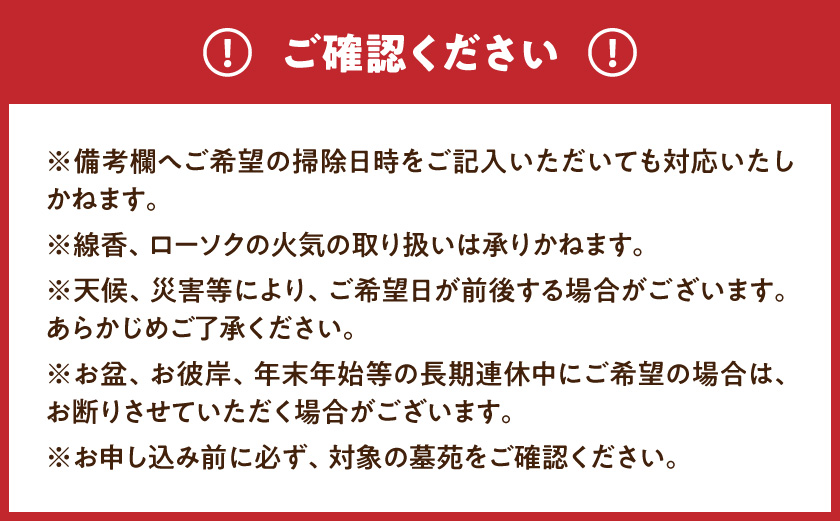 ! ご確認ください !

※備考欄へご希望の掃除日時をご記入いただいても対応いたしかねます。

※線香、ローソクの火気の取り扱いは承りかねます。

※天候、災害等により、ご希望日が前後する場合がございます。あらかじめご了承ください。

※お盆、お彼岸、年末年始等の長期連休中にご希望の場合は、お断りさせていただく場合がございます。

※お申し込み前に必ず、対象の墓苑をご確認ください。